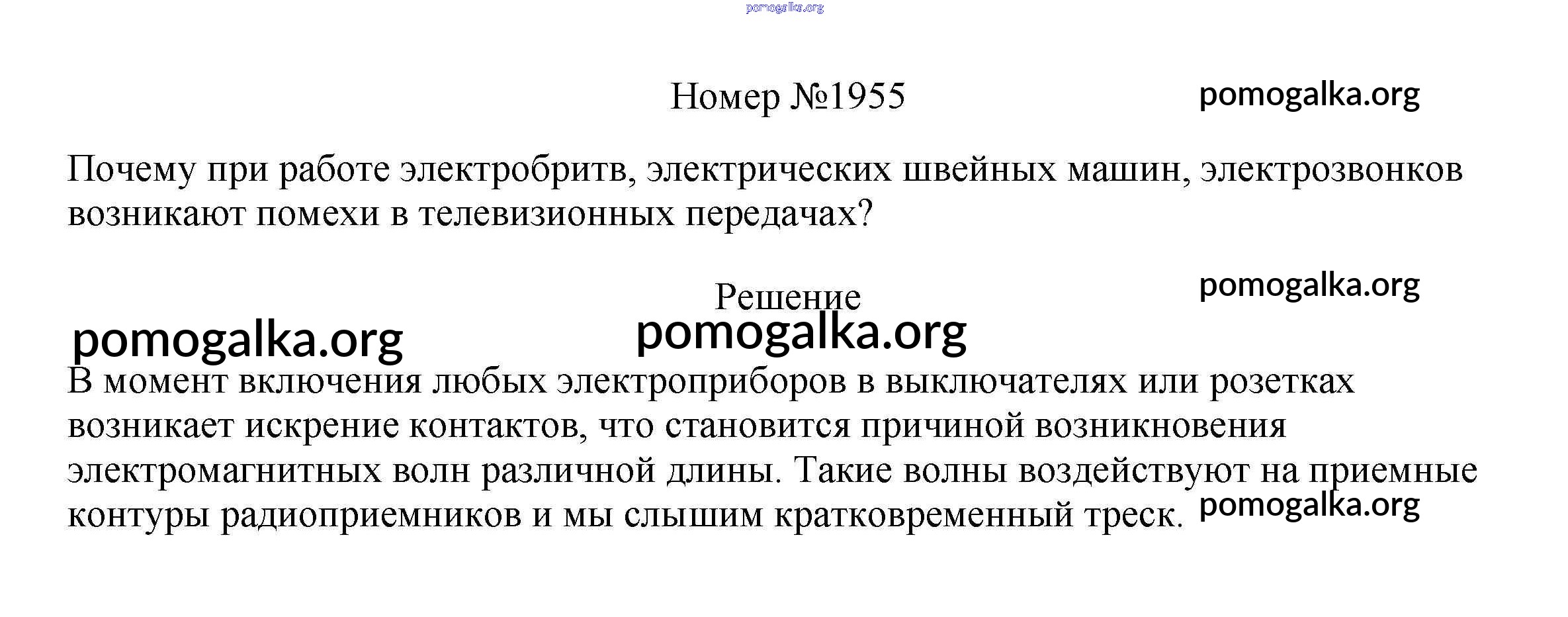 Номер №1955

Почему при работе электробритв, электрических швейных машин, электрозвонков возникают помехи в телевизионных передачах?

Решение

В момент включения любых электроприборов в выключателях или розетках возникает искрение контактов, что становится причиной возникновения электромагнитных волн различной длины. Такие волны воздействуют на приемные контуры радиоприемников и мы слышим кратковременный треск.

pomogalka.org